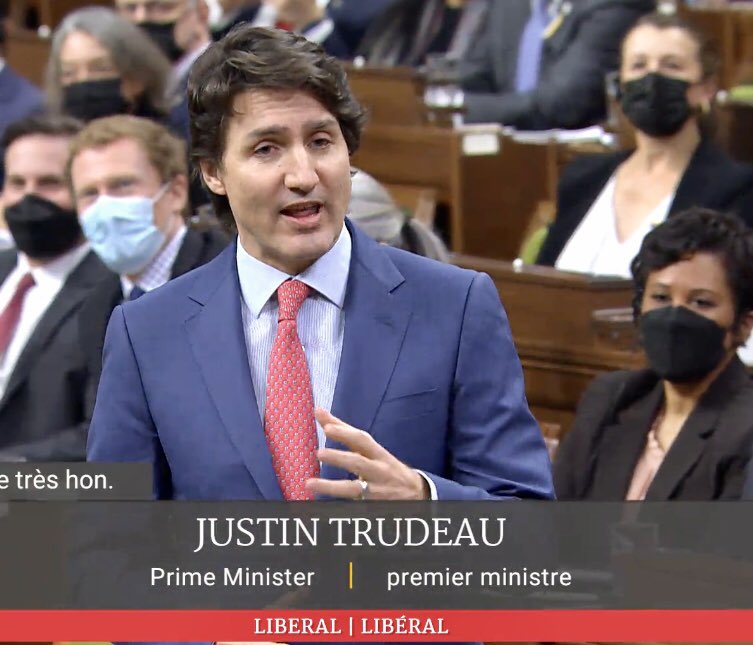 e très hon.

JUSTIN TRUDEAU

Prime Minister | premier ministre

LIBERAL | LIBÉRAL